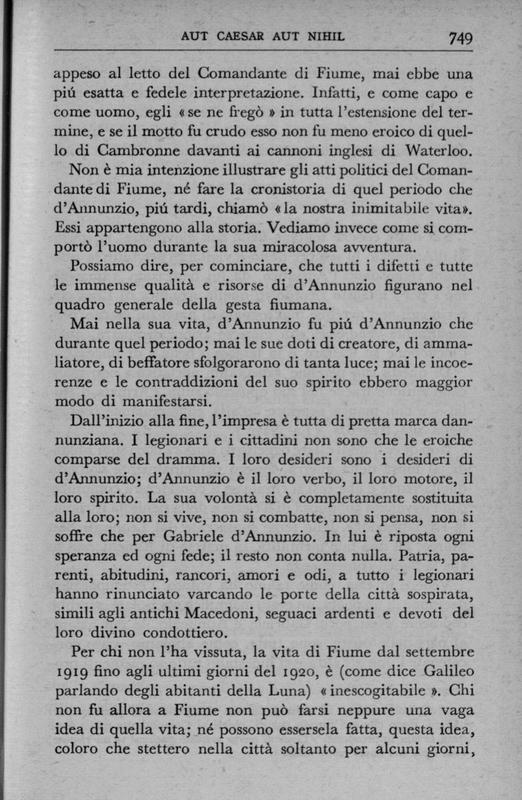 AUT CAESAR AUT NIHIL 749

appeso al letto del Comandante di Fiume, mai ebbe una piú esatta e fedele interpretazione. Infatti, e come capo e come uomo, egli «se ne fregò» in tutta l'estensione del termine, e se il motto fu crudo esso non fu meno eroico di quello di Cambronne davanti ai cannoni inglesi di Waterloo.

Non è mia intenzione illustrare gli atti politici del Comandante di Fiume, né fare la cronistoria di quel periodo che d'Annunzio, piú tardi, chiamò «la nostra inimitabile vita». Essi appartengono alla storia. Vediamo invece come si comportò l'uomo durante la sua miracolosa avventura.

Possiamo dire, per cominciare, che tutti i difetti e tutte le immense qualità e risorse di d'Annunzio figurano nel quadro generale della gesta fiumana.

Mai nella sua vita, d'Annunzio fu piú d'Annunzio che durante quel periodo; mai le sue doti di creatore, di ammaliatore, di beffatore sfolgorarono di tanta luce; mai le incoerenze e le contraddizioni del suo spirito ebbero maggior modo di manifestarsi.

Dall'inizio alla fine, l'impresa è tutta di pretta marca dannunziana. I legionari e i cittadini non sono che le eroiche comparse del dramma. I loro desideri sono i desideri di d'Annunzio; d'Annunzio è il loro verbo, il loro motore, il loro spirito. La sua volontà si è completamente sostituita alla loro; non si vive, non si combatte, non si pensa, non si soffre che per Gabriele d'Annunzio. In lui è riposta ogni speranza ed ogni fede; il resto non conta nulla. Patria, parenti, abitudini, rancori, amori e odi, a tutto i legionari hanno rinunciato varcando le porte della città sospirata, simili agli antichi Macedoni, seguaci ardenti e devoti del loro divino condottiero.

Per chi non l'ha vissuta, la vita di Fiume dal settembre 1919 fino agli ultimi giorni del 1920, è (come dice Galileo parlando degli abitanti della Luna) «inescogitabile». Chi non fu allora a Fiume non può farsi neppure una vaga idea di quella vita; né possono essersela fatta, questa idea, coloro che stettero nella città soltanto per alcuni giorni,